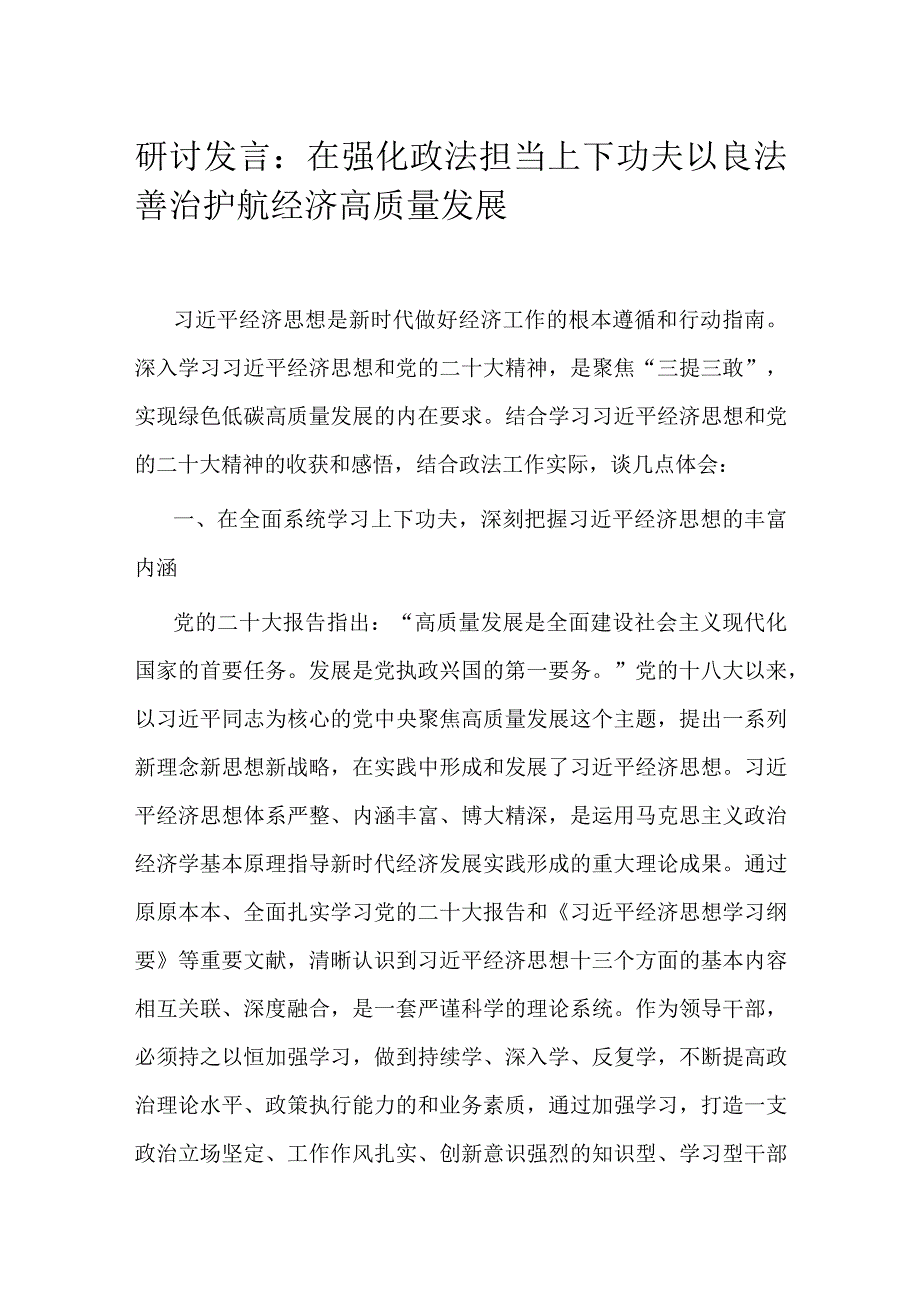 研讨发言：在强化政法担当上下功夫以良法善治护航经济高质量发展

习近平经济思想是新时代做好经济工作的根本遵循和行动指南。深入学习习近平经济思想和党的二十大精神，是聚焦“三提三敢”，实现绿色低碳高质量发展的内在要求。结合学习习近平经济思想和党的二十大精神的收获和感悟，结合政法工作实际，谈几点体会：

一、在全面系统学习上下功夫，深刻把握习近平经济思想的丰富内涵

党的二十大报告指出：“高质量发展是全面建设社会主义现代化国家的首要任务。发展是党执政兴国的第一要务。”党的十八大以来，以习近平同志为核心的党中央聚焦高质量发展这个主题，提出一系列新理念新思想新战略，在实践中形成和发展了习近平经济思想。习近平经济思想体系严整、内涵丰富、博大精深，是运用马克思主义政治经济学基本原理指导新时代经济发展实践形成的重大理论成果。通过原原本本、全面扎实学习党的二十大报告和《习近平经济思想学习纲要》等重要文献，清晰认识到习近平经济思想十三个方面的基本内容相互关联、深度融合，是一套严谨科学的理论系统。作为领导干部，必须持之以恒加强学习，做到持续学、深入学、反复学，不断提高政治理论水平、政策执行能力的和业务素质，通过加强学习，打造一支政治立场坚定、工作作风扎实、创新意识强烈的知识型、学习型干部